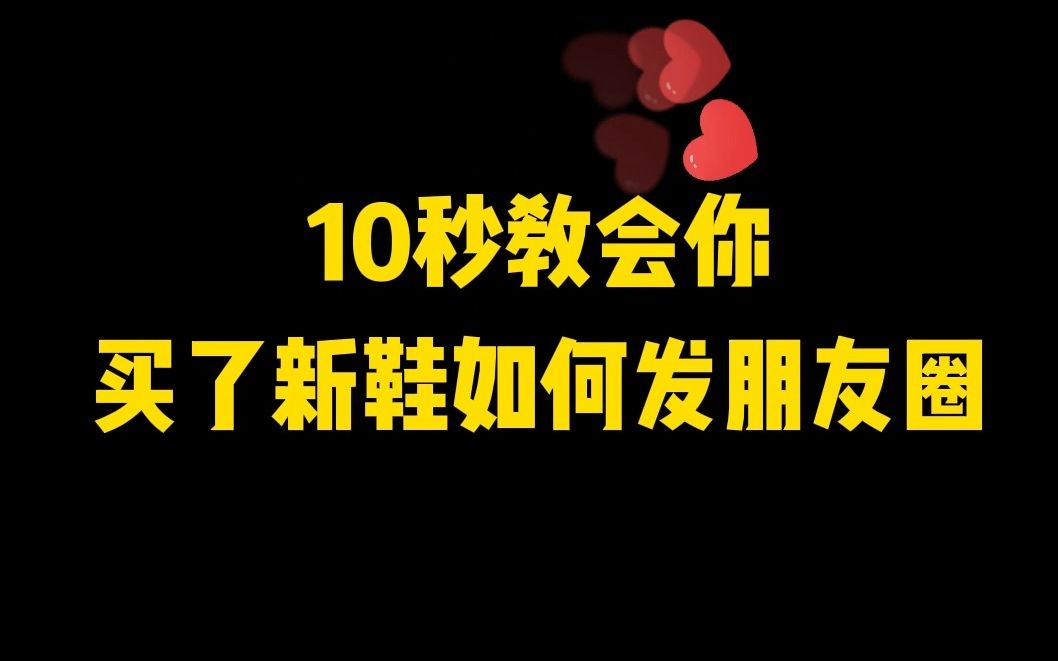 10秒教会你
买了新鞋如何发朋友圈